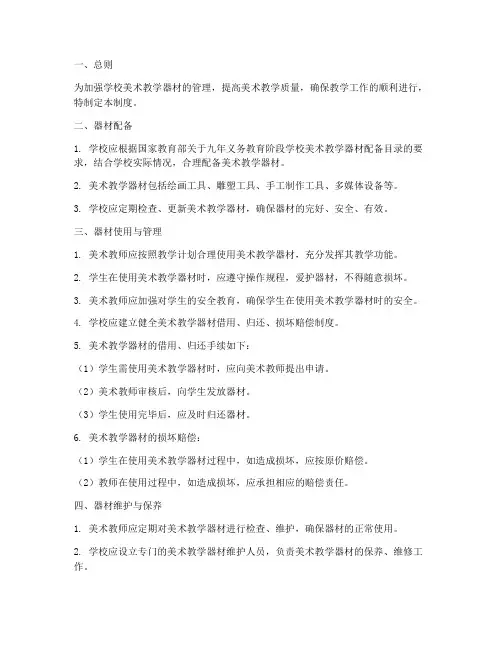 一、总则

为加强学校美术教学器材的管理，提高美术教学质量，确保教学工作的顺利进行，特制定本制度。

二、器材配备

1. 学校应根据国家教育部关于九年义务教育阶段学校美术教学器材配备目录的要求，结合学校实际情况，合理配备美术教学器材。

2. 美术教学器材包括绘画工具、雕塑工具、手工制作工具、多媒体设备等。

3. 学校应定期检查、更新美术教学器材，确保器材的完好、安全、有效。

三、器材使用与管理

1. 美术教师应按照教学计划合理使用美术教学器材，充分发挥其教学功能。

2. 学生在使用美术教学器材时，应遵守操作规程，爱护器材，不得随意损坏。

3. 美术教师应加强对学生的安全教育，确保学生在使用美术教学器材时的安全。

4. 学校应建立健全美术教学器材借用、归还、损坏赔偿制度。

5. 美术教学器材的借用、归还手续如下：

（1）学生需使用美术教学器材时，应向美术教师提出申请。

（2）美术教师审核后，向学生发放器材。

（3）学生使用完毕后，应及时归还器材。

6. 美术教学器材的损坏赔偿：

（1）学生在使用美术教学器材过程中，如造成损坏，应按原价赔偿。

（2）教师在使用过程中，如造成损坏，应承担相应的赔偿责任。

四、器材维护与保养

1. 美术教师应定期对美术教学器材进行检查、维护，确保器材的正常使用。

2. 学校应设立专门的美术教学器材维护人员，负责美术教学器材的保养、维修工作。